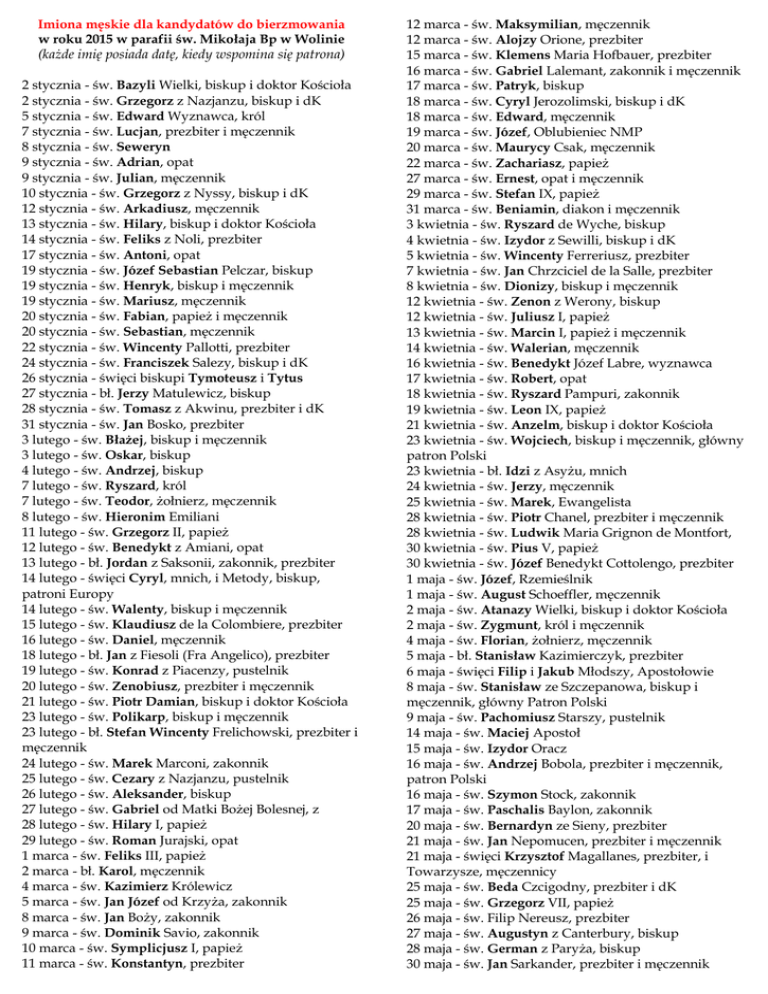 Imiona męskie dla kandydatów do bierzmowania
w roku 2015 w parafii św. Mikołaja Bp w Wolinie
(każde imię posiada datę, kiedy wspomina się patrona)

2 stycznia - św. Bazyli Wielki, biskup i doktor Kościoła
2 stycznia - św. Grzegorz z Nazjanzu, biskup i dK
5 stycznia - św. Edward Wyznawca, król
7 stycznia - św. Lucjan, prezbiter i męczennik
8 stycznia - św. Seweryn
9 stycznia - św. Adrian, opat
9 stycznia - św. Julian, męczennik
10 stycznia - św. Grzegorz z Nyssy, biskup i dK
12 stycznia - św. Arkadiusz, męczennik
13 stycznia - św. Hilary, biskup i doktor Kościoła
14 stycznia - św. Feliks z Noli, prezbiter
17 stycznia - św. Antoni, opat
19 stycznia - św. Józef Sebastian Pelczar, biskup
19 stycznia - św. Henryk, biskup i męczennik
19 stycznia - św. Mariusz, męczennik
20 stycznia - św. Fabian, papież i męczennik
20 stycznia - św. Sebastian, męczennik
22 stycznia - św. Wincenty Pallotti, prezbiter
24 stycznia - św. Franciszek Salezy, biskup i dK
26 stycznia - święci biskupi Tymoteusz i Tytus
27 stycznia - bł. Jerzy Matulewicz, biskup
28 stycznia - św. Tomasz z Akwinu, prezbiter i dK
31 stycznia - św. Jan Bosko, prezbiter
3 lutego - św. Błażej, biskup i męczennik
3 lutego - św. Oskar, biskup
4 lutego - św. Andrzej, biskup
7 lutego - św. Ryszard, król
7 lutego - św. Teodor, żołnierz, męczennik
8 lutego - św. Hieronim Emiliani
11 lutego - św. Grzegorz II, papież
12 lutego - św. Benedykt z Amiani, opat
13 lutego - bł. Jordan z Saksonii, zakonnik, prezbiter
14 lutego - święci Cyryl, mnich, i Metody, biskup, patroni Europy
14 lutego - św. Walenty, biskup i męczennik
15 lutego - św. Klaudiusz de la Colombiere, prezbiter
16 lutego - św. Daniel, męczennik
18 lutego - bł. Jan z Fiesoli (Fra Angelico), prezbiter
19 lutego - św. Konrad z Piacenzy, pustelnik
20 lutego - św. Zenobiusz, prezbiter i męczennik
21 lutego - św. Piotr Damian, biskup i doktor Kościoła
23 lutego - św. Polikarp, biskup i męczennik
23 lutego - bł. Stefan Wincenty Frelichowski, prezbiter i męczennik
24 lutego - św. Marek Marconi, zakonnik
25 lutego - św. Cezary z Nazjanzu, pustelnik
26 lutego - św. Aleksander, biskup
27 lutego - św. Gabriel od Matki Bożej Bolesnej, z
28 lutego - św. Hilary I, papież
29 lutego - św. Roman Jurajski, opat
1 marca - św. Feliks III, papież
2 marca - bł. Karol, męczennik
4 marca - św. Kazimierz Królewicz
5 marca - św. Jan Józef od Krzyża, zakonnik
8 marca - św. Jan Boży, zakonnik
9 marca - św. Dominik Savio, zakonnik
10 marca - św. Symplicjusz I, papież
11 marca - św. Konstantyn, prezbiter
12 marca - św. Maksymilian, męczennik
12 marca - św. Alojzy Orione, prezbiter
15 marca - św. Klemens Maria Hofbauer, prezbiter
16 marca - św. Gabriel Lalemant, zakonnik i męczennik
17 marca - św. Patryk, biskup
18 marca - św. Cyryl Jerozolimski, biskup i dK
18 marca - św. Edward, męczennik
19 marca - św. Józef, Oblubieniec NMP
20 marca - św. Maurycy Csak, męczennik
22 marca - św. Zachariasz, papież
27 marca - św. Ernest, opat i męczennik
29 marca - św. Stefan IX, papież
31 marca - św. Beniamin, diakon i męczennik
3 kwietnia - św. Ryszard de Wyche, biskup
4 kwietnia - św. Izydor z Sewilli, biskup i dK
5 kwietnia - św. Wincenty Ferreriusz, prezbiter
7 kwietnia - św. Jan Chrzciciel de la Salle, prezbiter
8 kwietnia - św. Dionizy, biskup i męczennik
12 kwietnia - św. Zenon z Werony, biskup
12 kwietnia - św. Juliusz I, papież
13 kwietnia - św. Marcin I, papież i męczennik
14 kwietnia - św. Walerian, męczennik
16 kwietnia - św. Benedykt Józef Labre, wyznawca
17 kwietnia - św. Robert, opat
18 kwietnia - św. Ryszard Pampuri, zakonnik
19 kwietnia - św. Leon IX, papież
21 kwietnia - św. Anzelm, biskup i doktor Kościoła
23 kwietnia - św. Wojciech, biskup i męczennik, główny patron Polski
23 kwietnia - bł. Idzi z Asyżu, mnich
24 kwietnia - św. Jerzy, męczennik
25 kwietnia - św. Marek, Ewangelista
28 kwietnia - św. Piotr Chanel, prezbiter i męczennik
28 kwietnia - św. Ludwik Maria Grignon de Montfort,
30 kwietnia - św. Pius V, papież
30 kwietnia - św. Józef Benedykt Cottolengo, prezbiter
1 maja - św. Józef, Rzemieślnik
1 maja - św. August Schoeffler, męczennik
2 maja - św. Atanazy Wielki, biskup i doktor Kościoła
2 maja - św. Zygmunt, król i męczennik
4 maja - św. Florian, żołnierz, męczennik
5 maja - bł. Stanisław Kazimierczyk, prezbiter
6 maja - święci Filip i Jakub Młodszy, Apostołowie
8 maja - św. Stanisław ze Szczepanowa, biskup i męczennik, główny Patron Polski
9 maja - św. Pachomiusz Starszy, pustelnik
14 maja - św. Maciej Apostoł
15 maja - św. Izydor Oracz
16 maja - św. Andrzej Bobola, prezbiter i męczennik, patron Polski
16 maja - św. Szymon Stock, zakonnik
17 maja - św. Paschalis Baylon, zakonnik
20 maja - św. Bernardyn ze Sieny, prezbiter
21 maja - św. Jan Nepomucen, prezbiter i męczennik
21 maja - święci Krzysztof Magallanes, prezbiter, i Towarzysze, męczennicy
25 maja - św. Beda Czcigodny, prezbiter i dK
25 maja - św. Grzegorz VII, papież
26 maja - św. Filip Nereusz, prezbiter
27 maja - św. Augustyn z Canterbury, biskup
28 maja - św. German z Paryża, biskup
30 maja - św. Jan Sarkander, prezbiter i męczennik